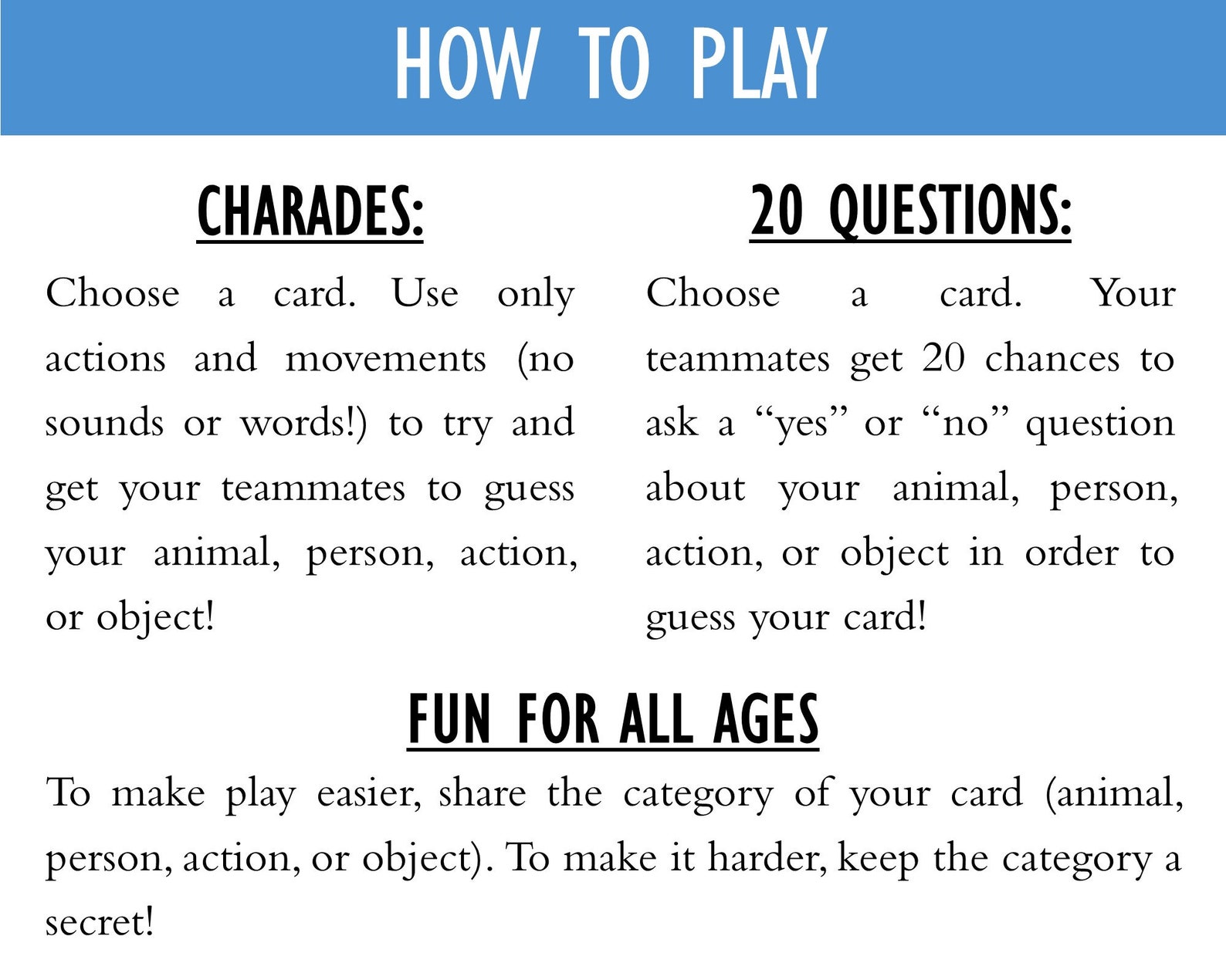 HOW TO PLAY

CHARADES:

Choose a card. Use only actions and movements (no sounds or words!) to try and get your teammates to guess your animal, person, action, or object!

20 QUESTIONS:

Choose a card. Your teammates get 20 chances to ask a “yes” or “no” question about your animal, person, action, or object in order to guess your card!

FUN FOR ALL AGES

To make play easier, share the category of your card (animal, person, action, or object). To make it harder, keep the category a secret!